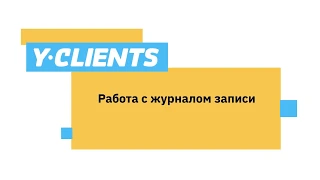 Y·CLIENTS

Работа с журналом записи